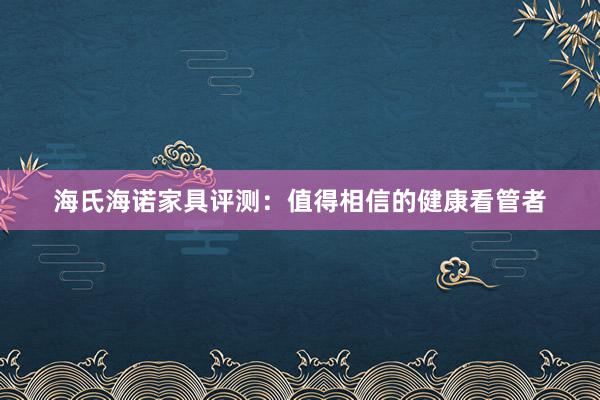 海氏海诺家具评测：值得相信的健康看管者